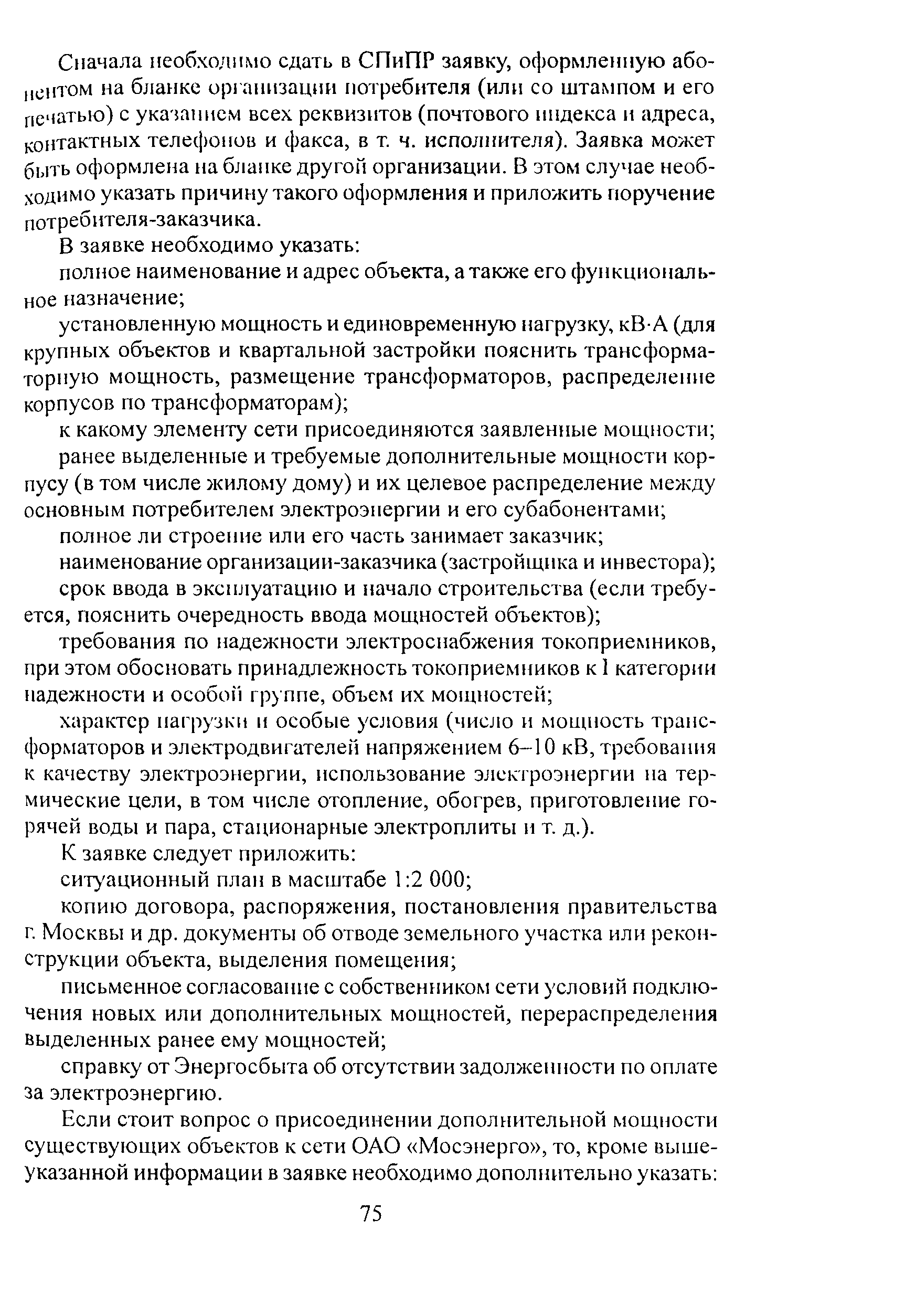 Сначала необходимо сдать в СПиПР заявку, оформленную абонентом на бланке организации потребителя (или со штампом и его печатью) с указанием всех реквизитов (почтового индекса и адреса, контактных телефонов и факса, в т. ч. исполнителя). Заявка может быть оформлена на бланке другой организации. В этом случае необходимо указать причину такого оформления и приложить поручение потребителя-заказчика.

В заявке необходимо указать:

полное наименование и адрес объекта, а также его функциональное назначение;

установленную мощность и единовременную нагрузку, кВ·А (для крупных объектов и квартальной застройки пояснить трансформаторную мощность, размещение трансформаторов, распределение корпусов по трансформаторам);

к какому элементу сети присоединяются заявленные мощности;

ранее выделенные и требуемые дополнительные мощности корпусу (в том числе жилому дому) и их целевое распределение между основным потребителем электроэнергии и его субабонентами;

полное ли строение или его часть занимает заказчик;

наименование организации-заказчика (застройщика и инвестора);

срок ввода в эксплуатацию и начало строительства (если требуется, пояснить очередность ввода мощностей объектов);

требования по надежности электроснабжения токоприемников, при этом обосновать принадлежность токоприемников к I категории надежности и особой группе, объем их мощностей;

характер нагрузки и особые условия (число и мощность трансформаторов и электродвигателей напряжением 6–10 кВ, требования к качеству электроэнергии, использование электроэнергии на термические цели, в том числе отопление, обогрев, приготовление горячей воды и пара, стационарные электроплиты и т. д.).

К заявке следует приложить:

ситуационный план в масштабе 1:2 000;

копию договора, распоряжения, постановления правительства г. Москвы и др. документы об отводе земельного участка или реконструкции объекта, выделения помещения;

письменное согласование с собственником сети условий подключения новых или дополнительных мощностей, перераспределения выделенных ранее ему мощностей;

справку от Энергосбыта об отсутствии задолженности по оплате за электроэнергию.

Если стоит вопрос о присоединении дополнительной мощности существующих объектов к сети ОАО «Мосэнерго», то, кроме вышеуказанной информации в заявке необходимо дополнительно указать:

75